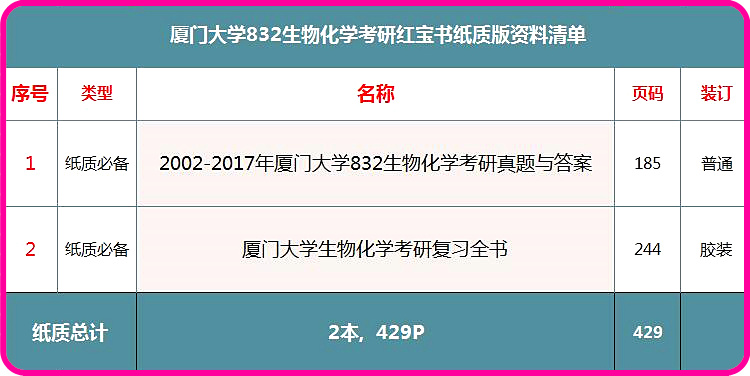 厦门大学832生物化学考研红宝书纸质版资料清单

| 序号 | 类型 | 名称 | 页码 | 装订 |
|---|---|---|---|---|
| 1 | 纸质必备 | 2002-2017年厦门大学832生物化学考研真题与答案 | 185 | 普通 |
| 2 | 纸质必备 | 厦门大学生物化学考研复习全书 | 244 | 胶装 |
| 纸质总计 | | 2本，429P | 429 | |